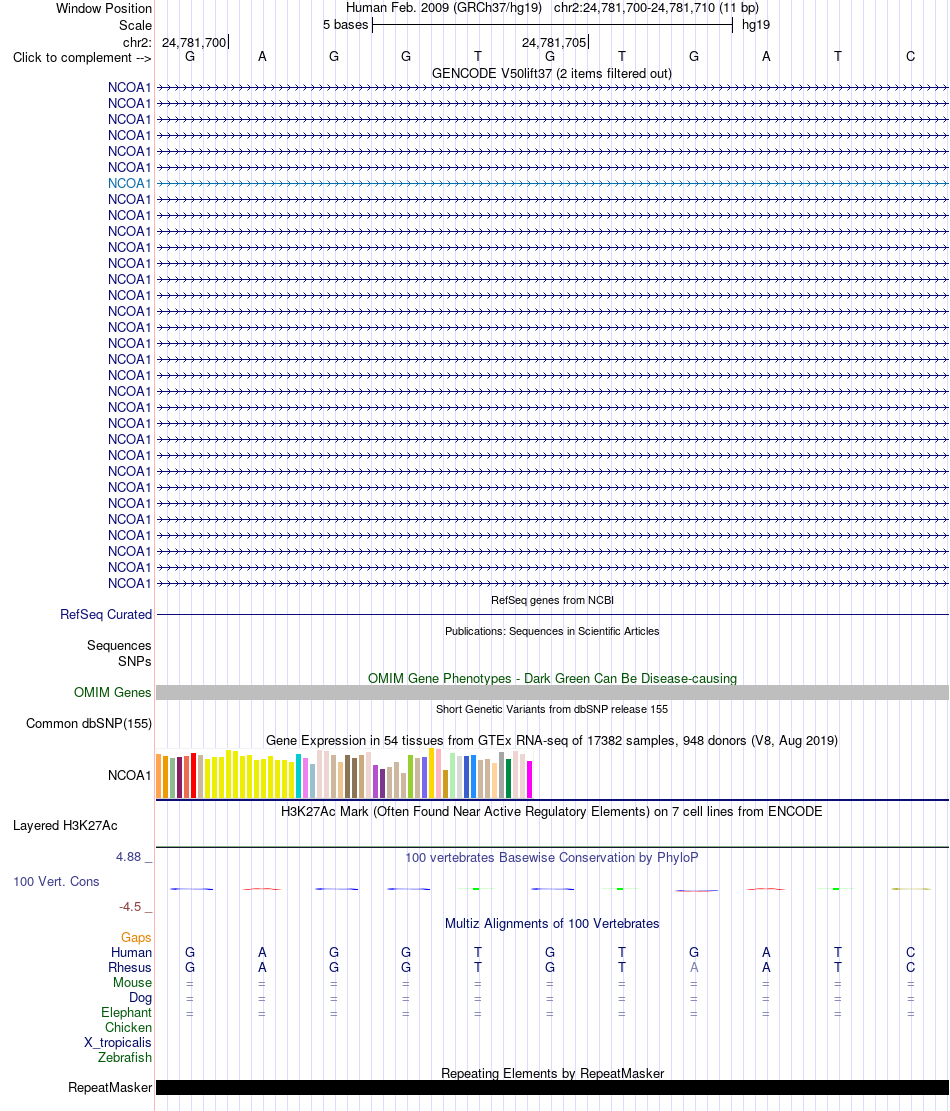 Window Position	Human Feb. 2009 (GRCh37/hg19) chr2:24,781,700-24,781,710 (11 bp)
Scale	5 bases	hg19
chr2:	24,781,700	24,781,705
Click to complement -->	G A G G T G T G A T C

GENCODE V50lift37 (2 items filtered out)

NCOA1
NCOA1
NCOA1
NCOA1
NCOA1
NCOA1
NCOA1
NCOA1
NCOA1
NCOA1
NCOA1
NCOA1
NCOA1
NCOA1
NCOA1
NCOA1
NCOA1
NCOA1
NCOA1
NCOA1
NCOA1
NCOA1
NCOA1
NCOA1
NCOA1
NCOA1
NCOA1
NCOA1
NCOA1
NCOA1
NCOA1
NCOA1

RefSeq genes from NCBI
RefSeq Curated

Publications: Sequences in Scientific Articles
Sequences
SNPs

OMIM Gene Phenotypes - Dark Green Can Be Disease-causing
OMIM Genes

Short Genetic Variants from dbSNP release 155
Common dbSNP(155)

Gene Expression in 54 tissues from GTEx RNA-seq of 17382 samples, 948 donors (V8, Aug 2019)
NCOA1

H3K27Ac Mark (Often Found Near Active Regulatory Elements) on 7 cell lines from ENCODE
Layered H3K27Ac

4.88 _
100 vertebrates Basewise Conservation by PhyloP
100 Vert. Cons
-4.5 _

Multiz Alignments of 100 Vertebrates
Gaps
Human G A G G T G T G A T C
Rhesus G A G G T G T A A T C
Mouse = = = = = = = = = = =
Dog = = = = = = = = = = =
Elephant = = = = = = = = = = =
Chicken
X_tropicalis
Zebrafish

Repeating Elements by RepeatMasker
RepeatMasker